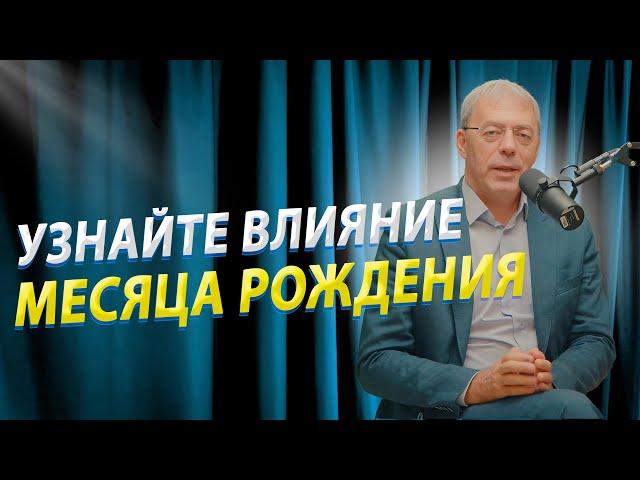 УЗНАЙТЕ ВЛИЯНИЕ
МЕСЯЦА РОЖДЕНИЯ